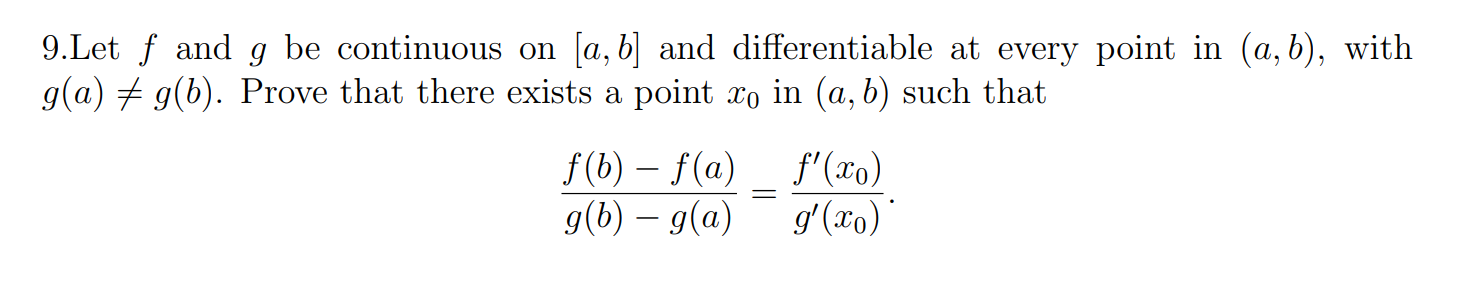 9.Let $f$ and $g$ be continuous on $[a, b]$ and differentiable at every point in $(a, b)$, with $g(a) \neq g(b)$. Prove that there exists a point $x_0$ in $(a, b)$ such that

$$\frac{f(b) - f(a)}{g(b) - g(a)} = \frac{f'(x_0)}{g'(x_0)}.$$